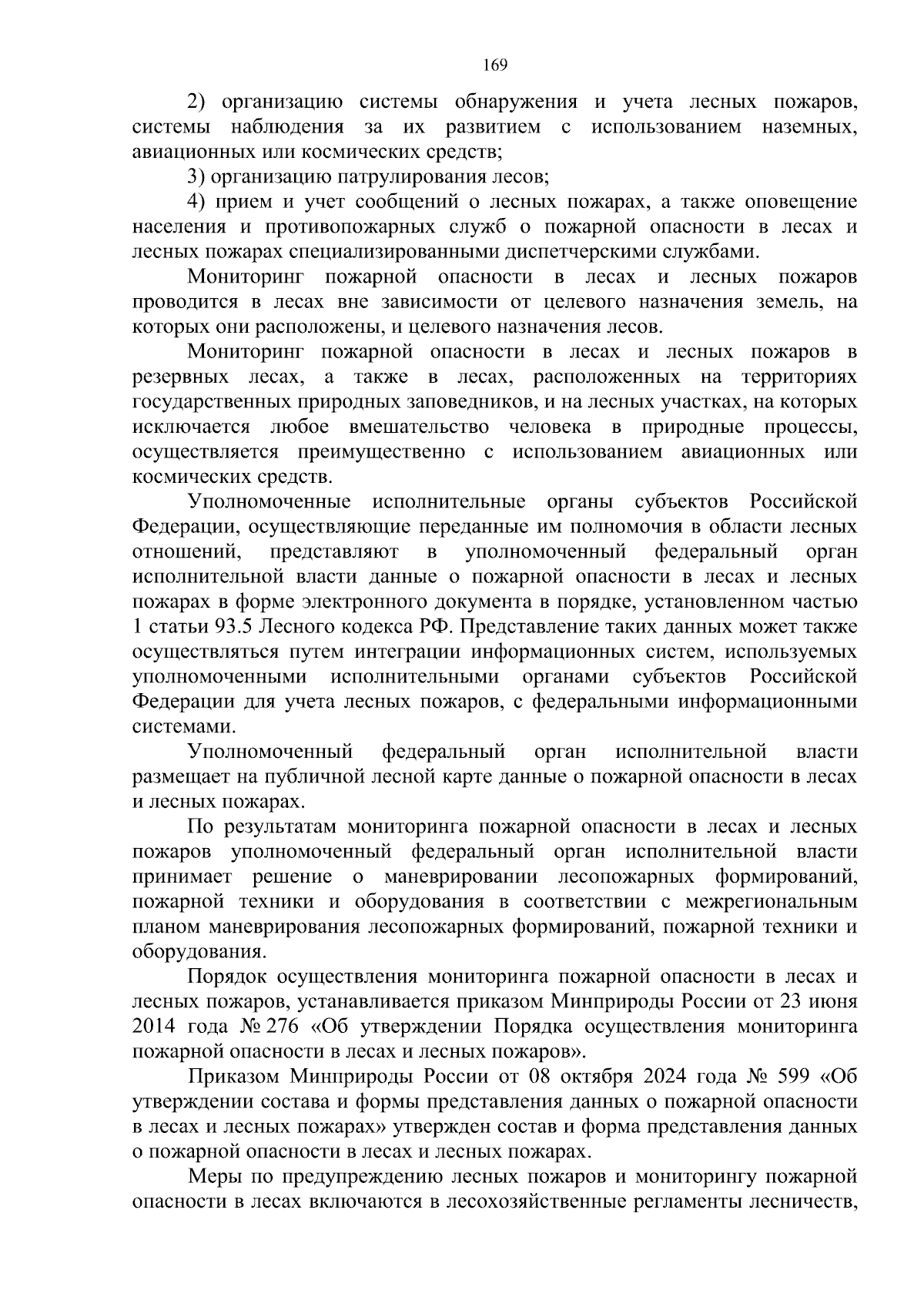 169

2) организацию системы обнаружения и учета лесных пожаров, системы наблюдения за их развитием с использованием наземных, авиационных или космических средств;

3) организацию патрулирования лесов;

4) прием и учет сообщений о лесных пожарах, а также оповещение населения и противопожарных служб о пожарной опасности в лесах и лесных пожарах специализированными диспетчерскими службами.

Мониторинг пожарной опасности в лесах и лесных пожаров проводится в лесах вне зависимости от целевого назначения земель, на которых они расположены, и целевого назначения лесов.

Мониторинг пожарной опасности в лесах и лесных пожаров в резервных лесах, а также в лесах, расположенных на территориях государственных природных заповедников, и на лесных участках, на которых исключается любое вмешательство человека в природные процессы, осуществляется преимущественно с использованием авиационных или космических средств.

Уполномоченные исполнительные органы субъектов Российской Федерации, осуществляющие переданные им полномочия в области лесных отношений, представляют в уполномоченный федеральный орган исполнительной власти данные о пожарной опасности в лесах и лесных пожарах в форме электронного документа в порядке, установленном частью 1 статьи 93.5 Лесного кодекса РФ. Представление таких данных может также осуществляться путем интеграции информационных систем, используемых уполномоченными исполнительными органами субъектов Российской Федерации для учета лесных пожаров, с федеральными информационными системами.

Уполномоченный федеральный орган исполнительной власти размещает на публичной лесной карте данные о пожарной опасности в лесах и лесных пожарах.

По результатам мониторинга пожарной опасности в лесах и лесных пожаров уполномоченный федеральный орган исполнительной власти принимает решение о маневрировании лесопожарных формирований, пожарной техники и оборудования в соответствии с межрегиональным планом маневрирования лесопожарных формирований, пожарной техники и оборудования.

Порядок осуществления мониторинга пожарной опасности в лесах и лесных пожаров, устанавливается приказом Минприроды России от 23 июня 2014 года № 276 «Об утверждении Порядка осуществления мониторинга пожарной опасности в лесах и лесных пожаров».

Приказом Минприроды России от 08 октября 2024 года № 599 «Об утверждении состава и формы представления данных о пожарной опасности в лесах и лесных пожарах» утвержден состав и форма представления данных о пожарной опасности в лесах и лесных пожарах.

Меры по предупреждению лесных пожаров и мониторингу пожарной опасности в лесах включаются в лесохозяйственные регламенты лесничеств,